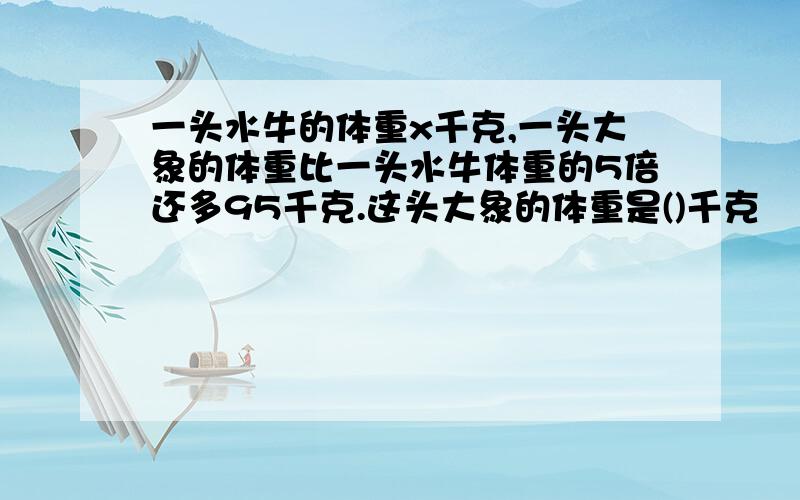 一头水牛的体重x千克,一头大象的体重比一头水牛体重的5倍还多95千克.这头大象的体重是()千克